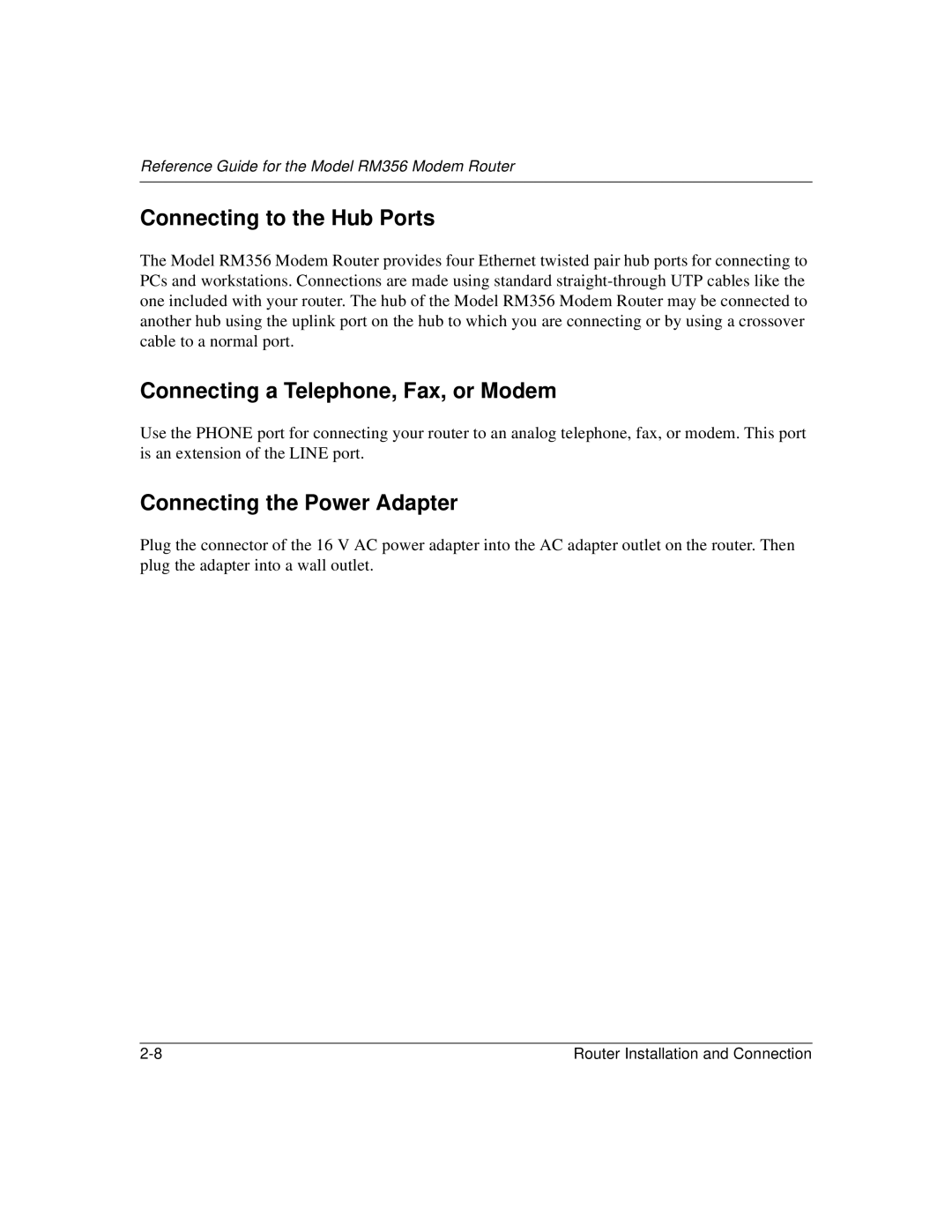 Reference Guide for the Model RM356 Modem Router

Connecting to the Hub Ports

The Model RM356 Modem Router provides four Ethernet twisted pair hub ports for connecting to PCs and workstations. Connections are made using standard straight-through UTP cables like the one included with your router. The hub of the Model RM356 Modem Router may be connected to another hub using the uplink port on the hub to which you are connecting or by using a crossover cable to a normal port.

Connecting a Telephone, Fax, or Modem

Use the PHONE port for connecting your router to an analog telephone, fax, or modem. This port is an extension of the LINE port.

Connecting the Power Adapter

Plug the connector of the 16 V AC power adapter into the AC adapter outlet on the router. Then plug the adapter into a wall outlet.

2-8

Router Installation and Connection